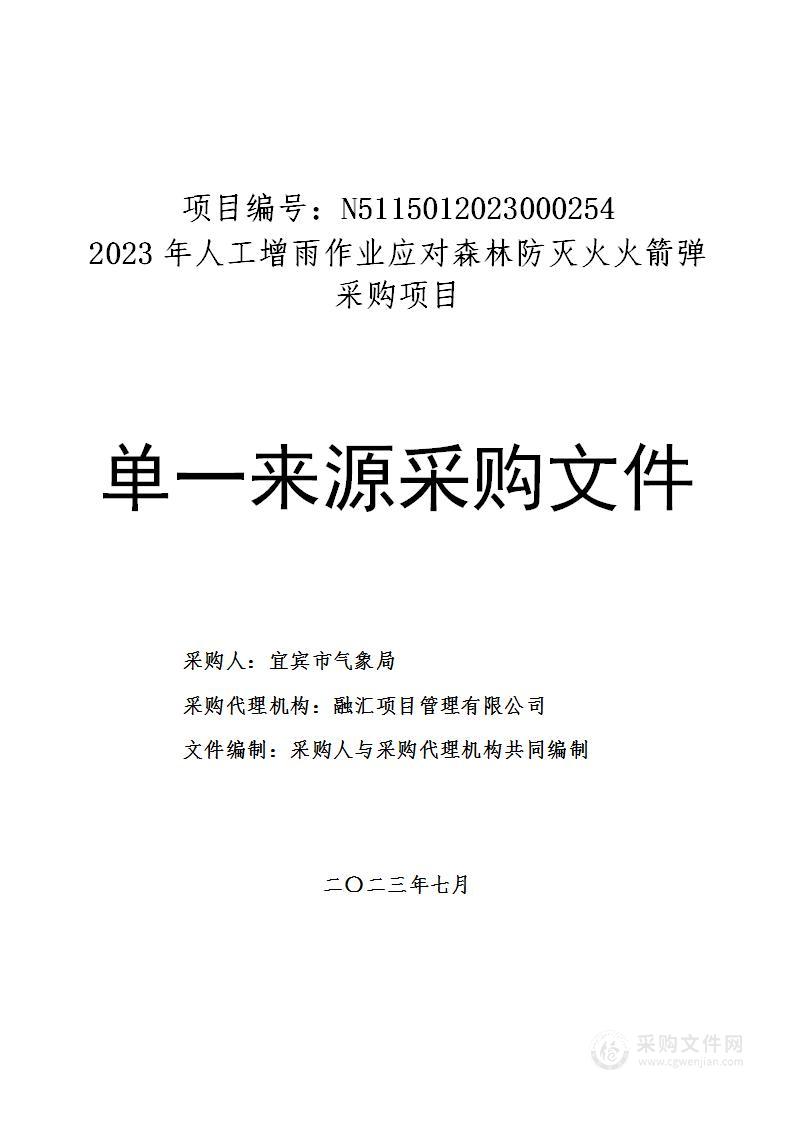 项目编号：N5115012023000254
2023 年人工增雨作业应对森林防灭火火箭弹采购项目

单一来源采购文件

采购人：宜宾市气象局

采购代理机构：融汇项目管理有限公司

文件编制：采购人与采购代理机构共同编制

二〇二三年七月

采购文件网
www.cgwenjian.com